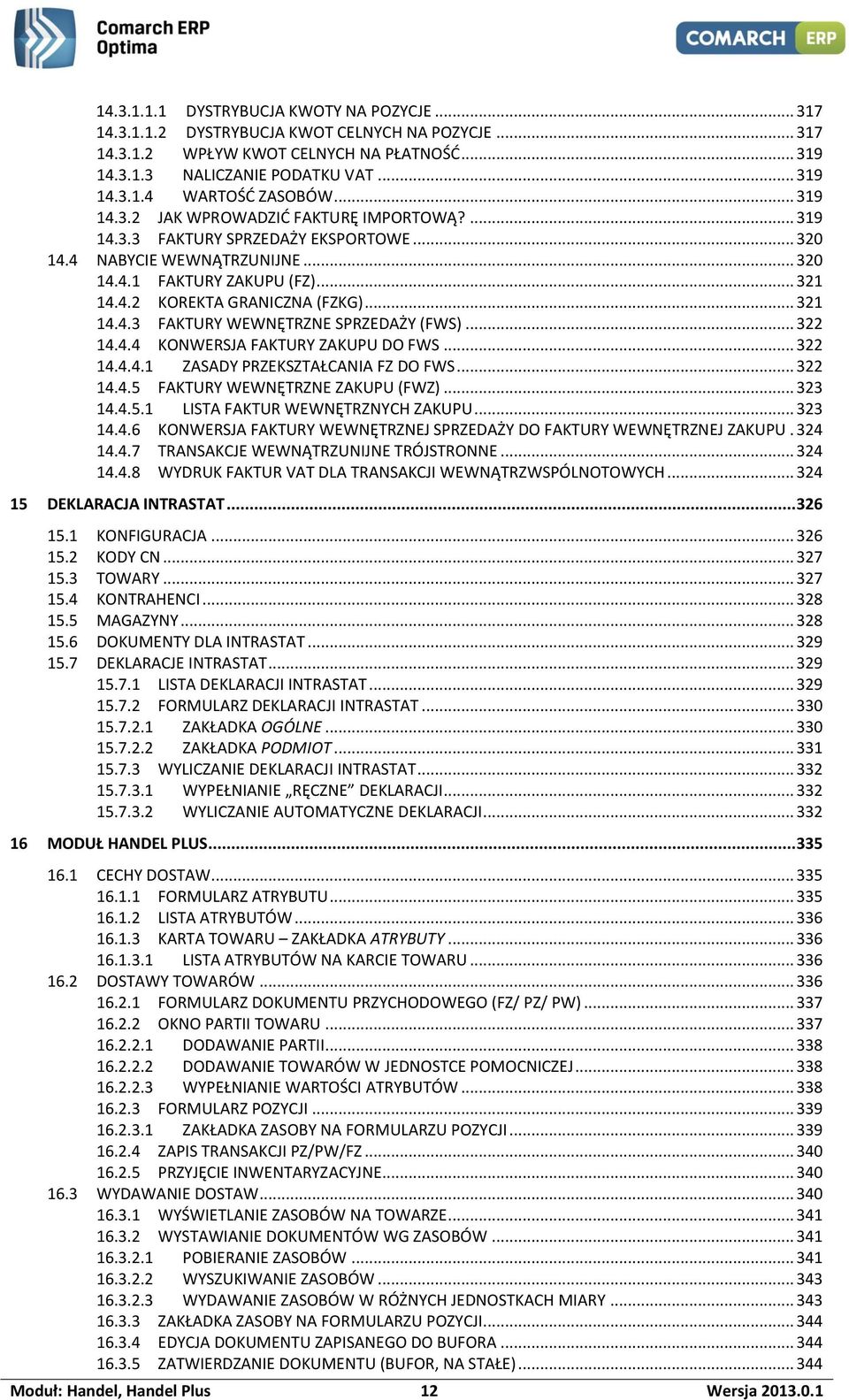 Comarch ERP Optima

COMARCH ERP

14.3.1.1.1 DYSTRYBUCJA KWOTY NA POZYCJE ... 317
14.3.1.1.2 DYSTRYBUCJA KWOT CELNYCH NA POZYCJE ... 317
14.3.1.2 WPŁYW KWOT CELNYCH NA PŁATNOŚĆ ... 319
14.3.1.3 NALICZANIE PODATKU VAT ... 319
14.3.1.4 WARTOŚĆ ZASOBÓW ... 319
14.3.2 JAK WPROWADZIĆ FAKTURĘ IMPORTOWĄ? ... 319
14.3.3 FAKTURY SPRZEDAŻY EKSPORTOWE ... 320
14.4 NABYCIE WEWNĄTRZUNIJNE ... 320
14.4.1 FAKTURY ZAKUPU (FZ) ... 321
14.4.2 KOREKTA GRANICZNA (FZKG) ... 321
14.4.3 FAKTURY WEWNĘTRZNE SPRZEDAŻY (FWS) ... 322
14.4.4 KONWERSJA FAKTURY ZAKUPU DO FWS ... 322
14.4.4.1 ZASADY PRZEKSZTAŁCANIA FZ DO FWS ... 322
14.4.5 FAKTURY WEWNĘTRZNE ZAKUPU (FWZ) ... 323
14.4.5.1 LISTA FAKTUR WEWNĘTRZNYCH ZAKUPU ... 323
14.4.6 KONWERSJA FAKTURY WEWNĘTRZNEJ SPRZEDAŻY DO FAKTURY WEWNĘTRZNEJ ZAKUPU . 324
14.4.7 TRANSAKCJE WEWNĄTRZUNIJNE TRÓJSTRONNE ... 324
14.4.8 WYDRUK FAKTUR VAT DLA TRANSAKCJI WEWNĄTRZWSPÓLNOTOWYCH ... 324
15 DEKLARACJA INTRASTAT ... 326
15.1 KONFIGURACJA ... 326
15.2 KODY CN ... 327
15.3 TOWARY ... 327
15.4 KONTRAHENCI ... 328
15.5 MAGAZYNY ... 328
15.6 DOKUMENTY DLA INTRASTAT ... 329
15.7 DEKLARACJE INTRASTAT ... 329
15.7.1 LISTA DEKLARACJI INTRASTAT ... 329
15.7.2 FORMULARZ DEKLARACJI INTRASTAT ... 330
15.7.2.1 ZAKŁADKA OGÓLNE ... 330
15.7.2.2 ZAKŁADKA PODMIOT ... 331
15.7.3 WYLICZANIE DEKLARACJI INTRASTAT ... 332
15.7.3.1 WYPEŁNIANIE „RĘCZNE” DEKLARACJI ... 332
15.7.3.2 WYLICZANIE AUTOMATYCZNE DEKLARACJI ... 332
16 MODUŁ HANDEL PLUS ... 335
16.1 CECHY DOSTAW ... 335
16.1.1 FORMULARZ ATRYBUTU ... 335
16.1.2 LISTA ATRYBUTÓW ... 336
16.1.3 KARTA TOWARU – ZAKŁADKA ATRYBUTY ... 336
16.1.3.1 LISTA ATRYBUTÓW NA KARCIE TOWARU ... 336
16.2 DOSTAWY TOWARÓW ... 336
16.2.1 FORMULARZ DOKUMENTU PRZYCHODOWEGO (FZ/ PZ/ PW) ... 337
16.2.2 OKNO PARTII TOWARU ... 337
16.2.2.1 DODAWANIE PARTII ... 338
16.2.2.2 DODAWANIE TOWARÓW W JEDNOSTCE POMOCNICZEJ ... 338
16.2.2.3 WYPEŁNIANIE WARTOŚCI ATRYBUTÓW ... 338
16.2.3 FORMULARZ POZYCJI ... 339
16.2.3.1 ZAKŁADKA ZASOBY NA FORMULARZU POZYCJI ... 339
16.2.4 ZAPIS TRANSAKCJI PZ/PW/FZ ... 340
16.2.5 PRZYJĘCIE INWENTARYZACYJNE ... 340
16.3 WYDAWANIE DOSTAW ... 340
16.3.1 WYŚWIETLANIE ZASOBÓW NA TOWARZE ... 341
16.3.2 WYSTAWIANIE DOKUMENTÓW WG ZASOBÓW ... 341
16.3.2.1 POBIERANIE ZASOBÓW ... 341
16.3.2.2 WYSZUKIWANIE ZASOBÓW ... 343
16.3.2.3 WYDAWANIE ZASOBÓW W RÓŻNYCH JEDNOSTKACH MIARY ... 343
16.3.3 ZAKŁADKA ZASOBY NA FORMULARZU POZYCJI ... 344
16.3.4 EDYCJA DOKUMENTU ZAPISANEGO DO BUFORA ... 344
16.3.5 ZATWIERDZANIE DOKUMENTU (BUFOR, NA STAŁE) ... 344

Moduł: Handel, Handel Plus 12 Wersja 2013.0.1